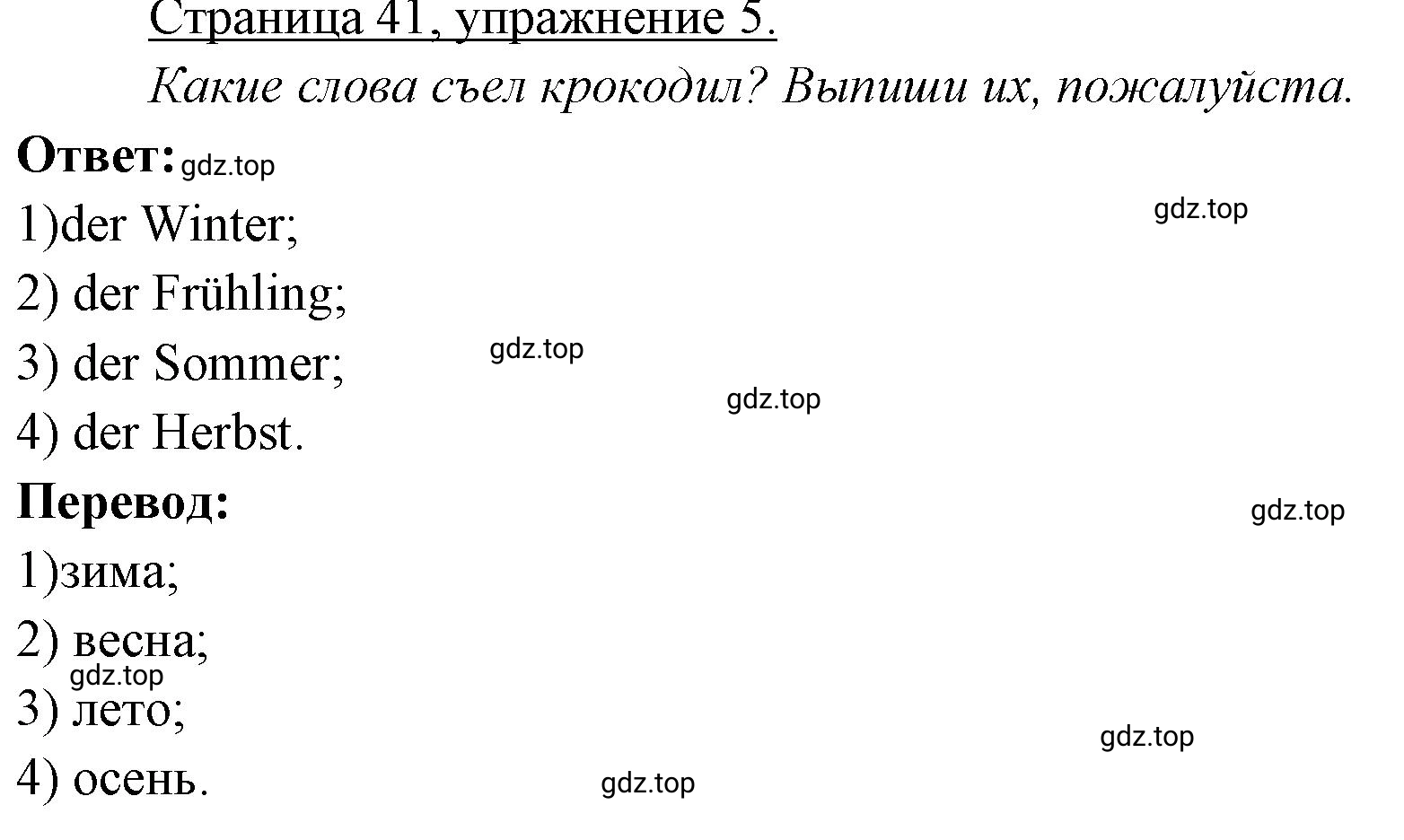 Страница 41, упражнение 5.

Какие слова съел крокодил? Выпиши их, пожалуйста.

Ответ: gdz.top

gdz.top

1)der Winter;

2) der Frühling;

3) der Sommer; gdz.top

gdz.top

4) der Herbst.

Перевод:

gdz.top

1)зима;

2) весна;

gdz.top

3) лето;

gdz.top

4) осень.

gdz.top